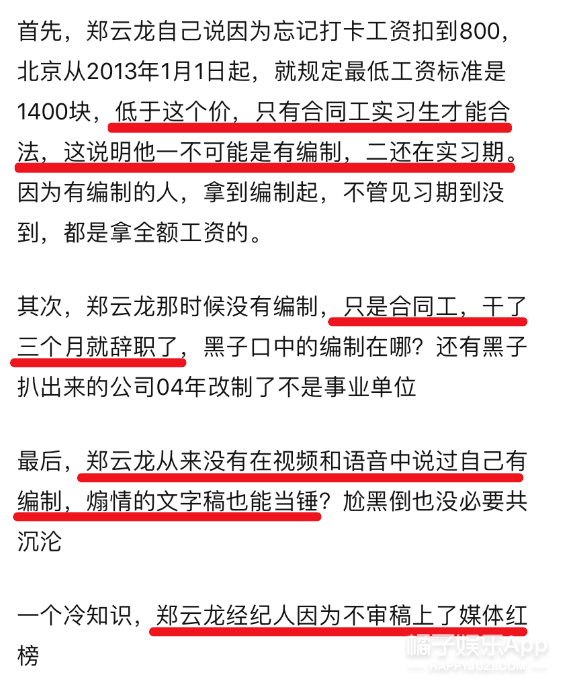 首先，郑云龙自己说因为忘记打卡工资扣到800，北京从2013年1月1日起，就规定最低工资标准是1400块，低于这个价，只有合同工实习生才能合法，这说明他一不可能是有编制，二还在实习期。因为有编制的人，拿到编制起，不管见习期到没到，都是拿全额工资的。

其次，郑云龙那时候没有编制，只是合同工，干了三个月就辞职了，黑子口中的编制在哪？还有黑子扒出来的公司04年改制了不是事业单位

最后，郑云龙从来没有在视频和语音中说过自己有编制，煽情的文字稿也能当锤？尬黑倒也没必要共沉沦

一个冷知识，郑云龙经纪人因为不审稿上了媒体红榜

橘子娱乐App
HAPPYJUZI.COM